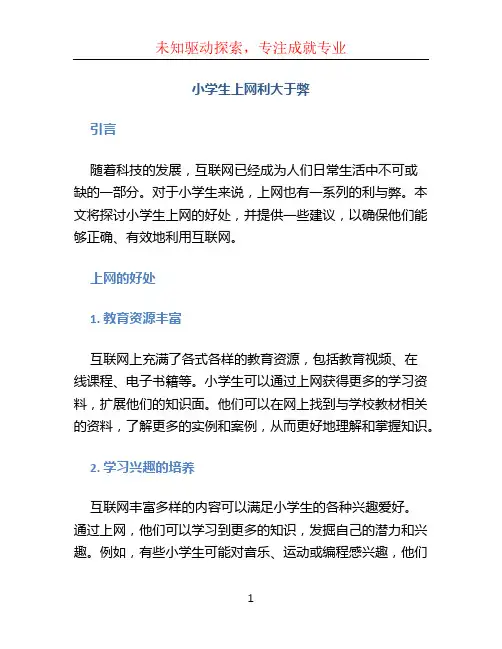 未知驱动探索，专注成就专业

小学生上网利大于弊

引言

随着科技的发展，互联网已经成为人们日常生活中不可或缺的一部分。对于小学生来说，上网也有一系列的利与弊。本文将探讨小学生上网的好处，并提供一些建议，以确保他们能够正确、有效地利用互联网。

上网的好处

1. 教育资源丰富

互联网上充满了各式各样的教育资源，包括教育视频、在线课程、电子书籍等。小学生可以通过上网获得更多的学习资料，扩展他们的知识面。他们可以在网上找到与学校教材相关的资料，了解更多的实例和案例，从而更好地理解和掌握知识。

2. 学习兴趣的培养

互联网丰富多样的内容可以满足小学生的各种兴趣爱好。通过上网，他们可以学习到更多的知识，发掘自己的潜力和兴趣。例如，有些小学生可能对音乐、运动或编程感兴趣，他们

1